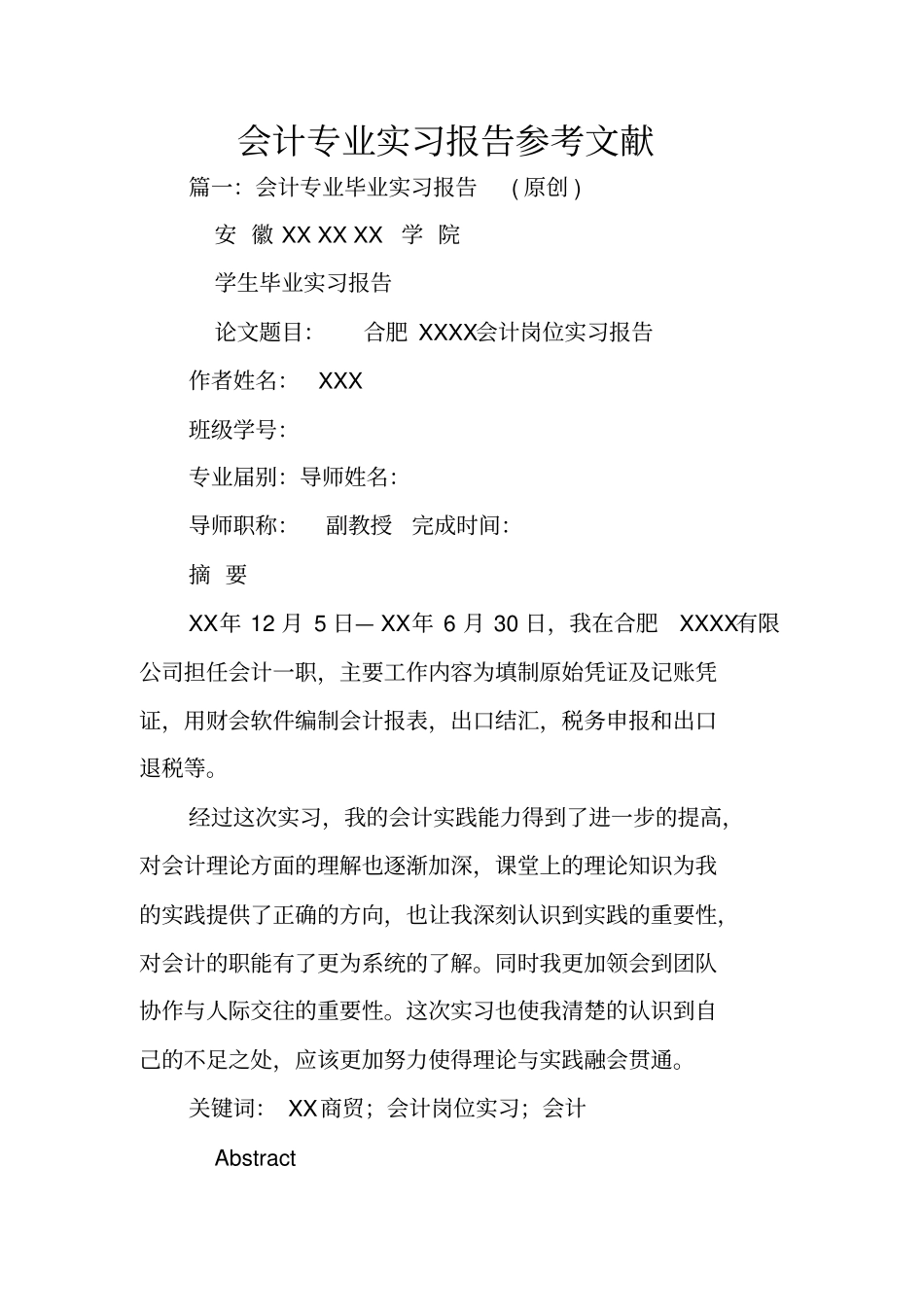 会计专业实习报告参考文献

篇一：会计专业毕业实习报告 （原创）

安 徽 XX XX XX 学 院

学生毕业实习报告

论文题目： 合肥 XXXX会计岗位实习报告

作者姓名： XXX

班级学号：

专业届别：导师姓名：

导师职称： 副教授 完成时间：

摘 要

XX年 12 月 5 日— XX年 6 月 30 日，我在合肥 XXXX有限公司担任会计一职，主要工作内容为填制原始凭证及记账凭证，用财会软件编制会计报表，出口结汇，税务申报和出口退税等。

经过这次实习，我的会计实践能力得到了进一步的提高，对会计理论方面的理解也逐渐加深，课堂上的理论知识为我的实践提供了正确的方向，也让我深刻认识到实践的重要性，对会计的职能有了更为系统的了解。同时我更加领会到团队协作与人际交往的重要性。这次实习也使我清楚的认识到自己的不足之处，应该更加努力使得理论与实践融会贯通。

关键词： XX商贸；会计岗位实习；会计

Abstract